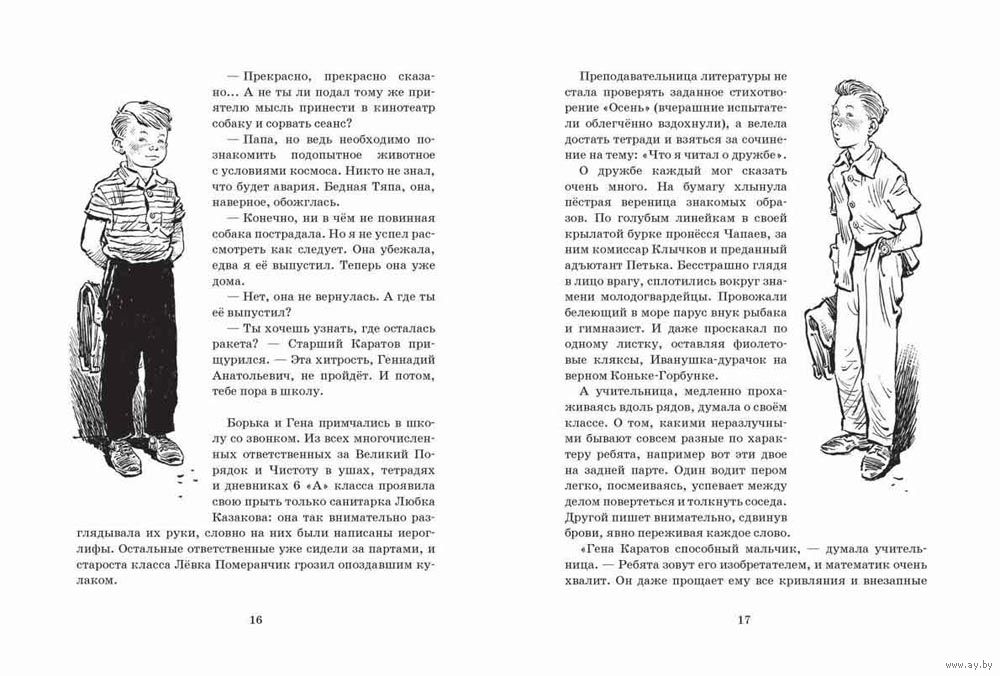 — Прекрасно, прекрасно сказано... А не ты ли подал тому же приятелю мысль принести в кинотеатр собаку и сорвать сеанс?

— Папа, но ведь необходимо познакомить подопытное животное с условиями космоса. Никто не знал, что будет авария. Бедная Тяпа, она, наверное, обожглась.

— Конечно, ни в чём не повинная собака пострадала. Но я не успел рассмотреть как следует. Она убежала, едва я её выпустил. Теперь она уже дома.

— Нет, она не вернулась. А где ты её выпустил?

— Ты хочешь узнать, где осталась ракета? — Старший Каратов прищурился. — Эта хитрость, Геннадий Анатольевич, не пройдёт. И потом, тебе пора в школу.

Борька и Гена примчались в школу со звонком. Из всех многочисленных ответственных за Великий Порядок и Чистоту в ушах, тетрадях и дневниках 6 «А» класса проявила свою прыть только санитарка Любка Казакова: она так внимательно разглядывала их руки, словно на них были написаны иероглифы. Остальные ответственные уже сидели за партами, и староста класса Лёвка Померанчик грозил опоздавшим кулаком.

16

Преподавательница литературы не стала проверять заданное стихотворение «Осень» (вчерашние испытатели облегчённо вздохнули), а велела достать тетради и взяться за сочинение на тему: «Что я читал о дружбе».

О дружбе каждый мог сказать очень много. На бумагу хлынула пёстрая вереница знакомых образов. По голубым линейкам в своей крылатой бурке пронёсся Чапаев, за ним комиссар Клычков и преданный адъютант Петька. Бесстрашно глядя в лицо врагу, сплотились вокруг знамени молодогвардейцы. Провожали белеющий в море парус внук рыбака и гимназист. И даже проскакал по одному листку, оставляя фиолетовые кляксы, Иванушка-дурачок на верном Коньке-Горбунке.

А учительница, медленно прохаживаясь вдоль рядов, думала о своём классе. О том, какими неразлучными бывают совсем разные по характеру ребята, например вот эти двое на задней парте. Один водит пером легко, посмеиваясь, успевает между делом повертеться и толкнуть соседа. Другой пишет внимательно, сдвинув брови, явно переживая каждое слово.

«Гена Каратов способный мальчик, — думала учительница. — Ребята зовут его изобретателем, и математик очень хвалит. Он даже прощает ему все кривляния и внезапные

17

www.ay.by